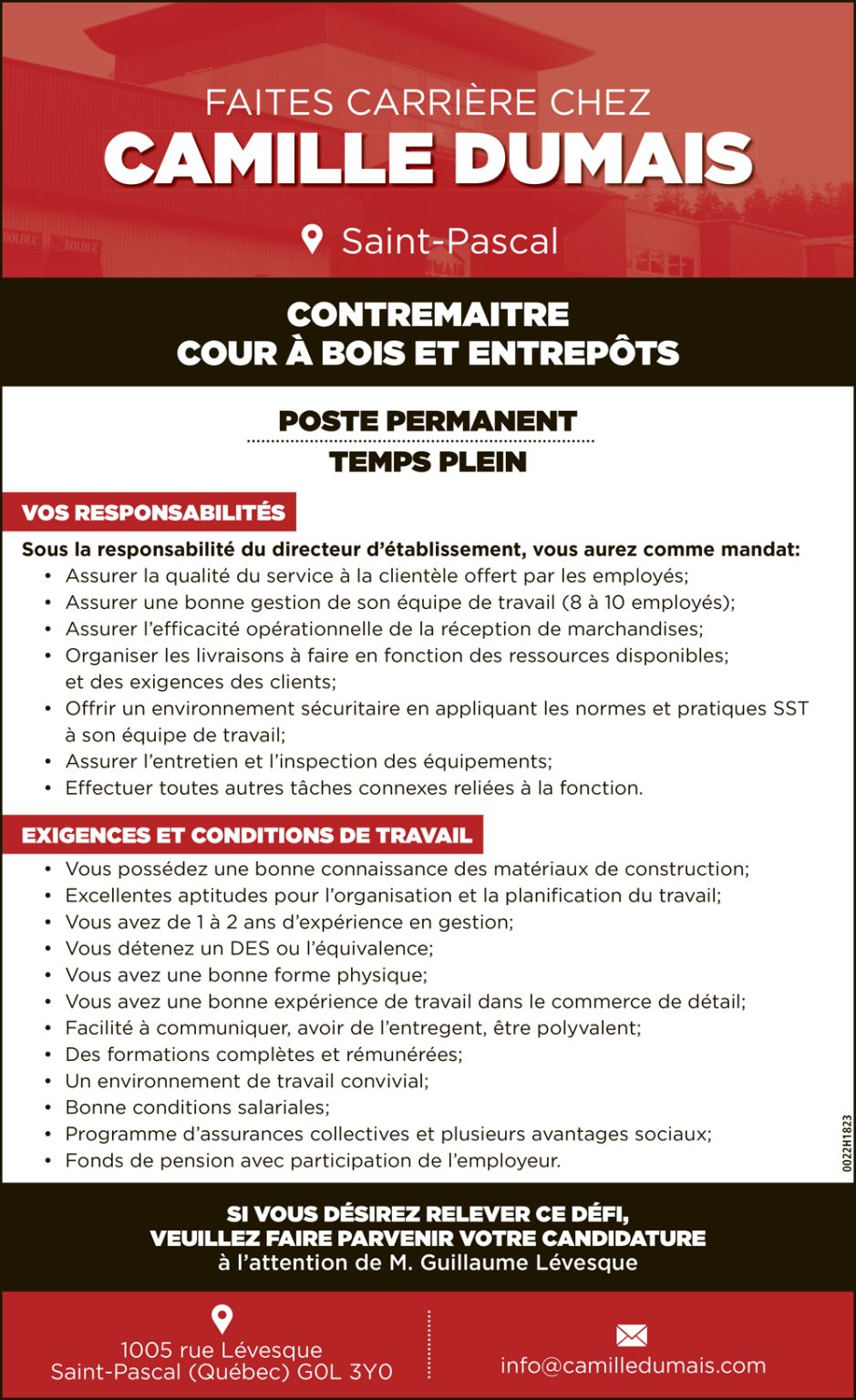 FAITES CARRIÈRE CHEZ
CAMILLE DUMAIS

Saint-Pascal

CONTREMAITRE
COUR À BOIS ET ENTREPÔTS

POSTE PERMANENT
TEMPS PLEIN

VOS RESPONSABILITÉS

Sous la responsabilité du directeur d'établissement, vous aurez comme mandat:
• Assurer la qualité du service à la clientèle offert par les employés;
• Assurer une bonne gestion de son équipe de travail (8 à 10 employés);
• Assurer l'efficacité opérationnelle de la réception de marchandises;
• Organiser les livraisons à faire en fonction des ressources disponibles; et des exigences des clients;
• Offrir un environnement sécuritaire en appliquant les normes et pratiques SST à son équipe de travail;
• Assurer l'entretien et l'inspection des équipements;
• Effectuer toutes autres tâches connexes reliées à la fonction.

EXIGENCES ET CONDITIONS DE TRAVAIL

• Vous possédez une bonne connaissance des matériaux de construction;
• Excellentes aptitudes pour l'organisation et la planification du travail;
• Vous avez de 1 à 2 ans d'expérience en gestion;
• Vous détenez un DES ou l'équivalence;
• Vous avez une bonne forme physique;
• Vous avez une bonne expérience de travail dans le commerce de détail;
• Facilité à communiquer, avoir de l'entregent, être polyvalent;
• Des formations complètes et rémunérées;
• Un environnement de travail convivial;
• Bonne conditions salariales;
• Programme d'assurances collectives et plusieurs avantages sociaux;
• Fonds de pension avec participation de l'employeur.

0022H1823

SI VOUS DÉSIREZ RELEVER CE DÉFI,
VEUILLEZ FAIRE PARVENIR VOTRE CANDIDATURE
à l'attention de M. Guillaume Lévesque

1005 rue Lévesque
Saint-Pascal (Québec) G0L 3Y0

info@camilledumais.com